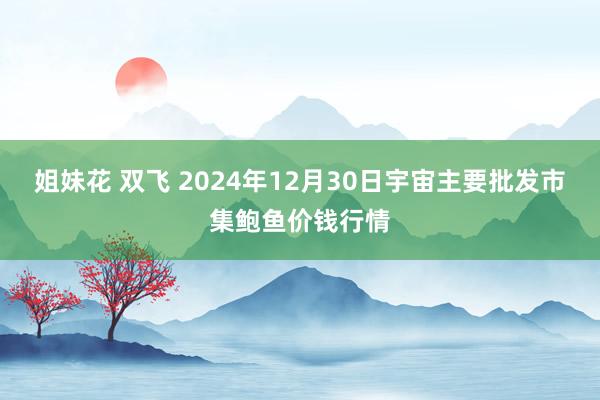 姐妹花 双飞 2024年12月30日宇宙主要批发市集鲍鱼价钱行情